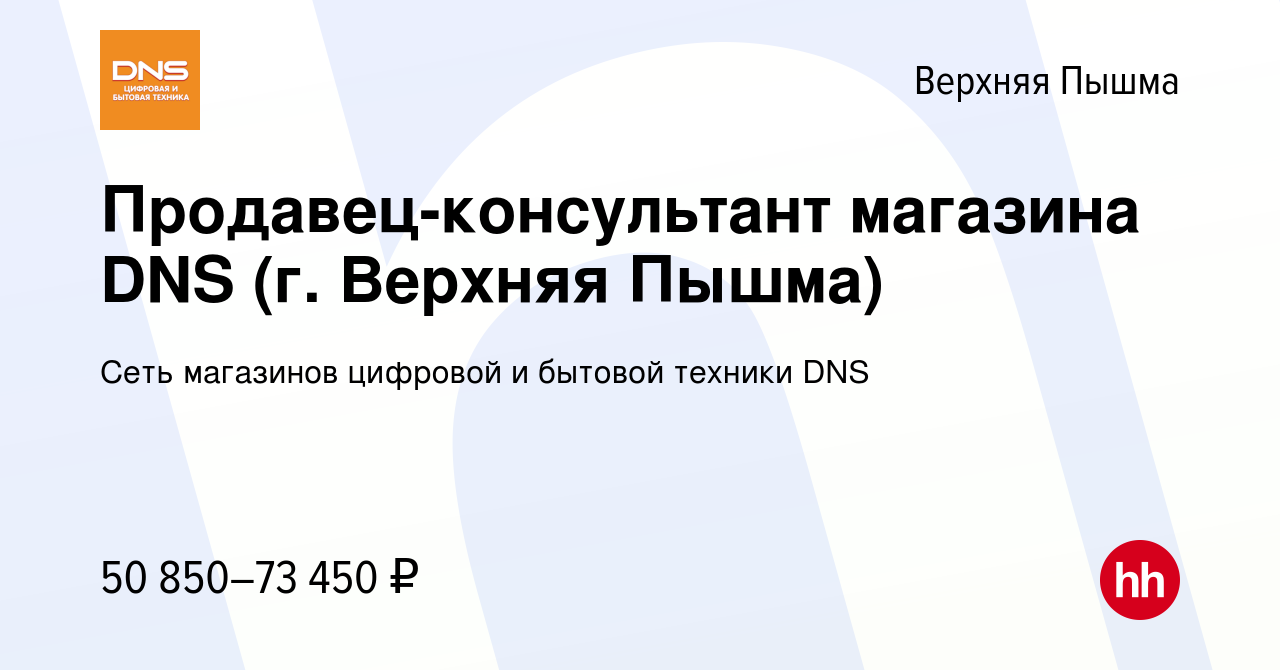 DNS
ЦИФРОВАЯ И БЫТОВАЯ ТЕХНИКА

Верхняя Пышма

Продавец-консультант магазина DNS (г. Верхняя Пышма)

Сеть магазинов цифровой и бытовой техники DNS

50 850–73 450 ₽

hh